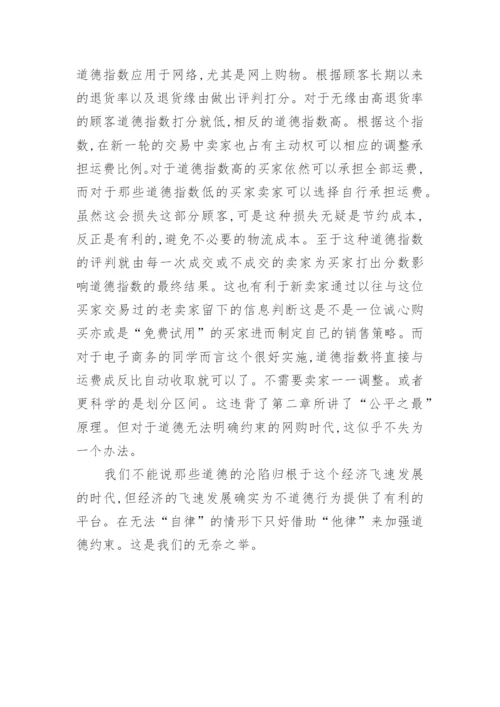 道德指数应用于网络，尤其是网上购物。根据顾客长期以来的退货率以及退货缘由做出评判打分。对于无缘由高退货率的顾客道德指数打分就低，相反的道德指数高。根据这个指数，在新一轮的交易中卖家也占有主动权可以相应的调整承担运费比例。对于道德指数高的买家依然可以承担全部运费，而对于那些道德指数低的买家卖家可以选择自行承担运费。虽然这会损失这部分顾客，可是这种损失无疑是节约成本，反正是有利的，避免不必要的物流成本。至于这种道德指数的评判就由每一次成交或不成交的卖家为买家打出分数影响道德指数的最终结果。这也有利于新卖家通过以往与这位买家交易过的老卖家留下的信息判断这是不是一位诚心购买亦或是“免费试用”的买家进而制定自己的销售策略。而对于电子商务的同学而言这个很好实施，道德指数将直接与运费成反比自动收取就可以了。不需要卖家一一调整。或者更科学的是划分区间。这违背了第二章所讲了“公平之最”原理。但对于道德无法明确约束的网购时代，这似乎不失为一个办法。

我们不能说那些道德的沦陷归根于这个经济飞速发展的时代，但经济的飞速发展确实为不道德行为提供了有利的平台。在无法“自律”的情形下只好借助“他律”来加强道德约束。这是我们的无奈之举。